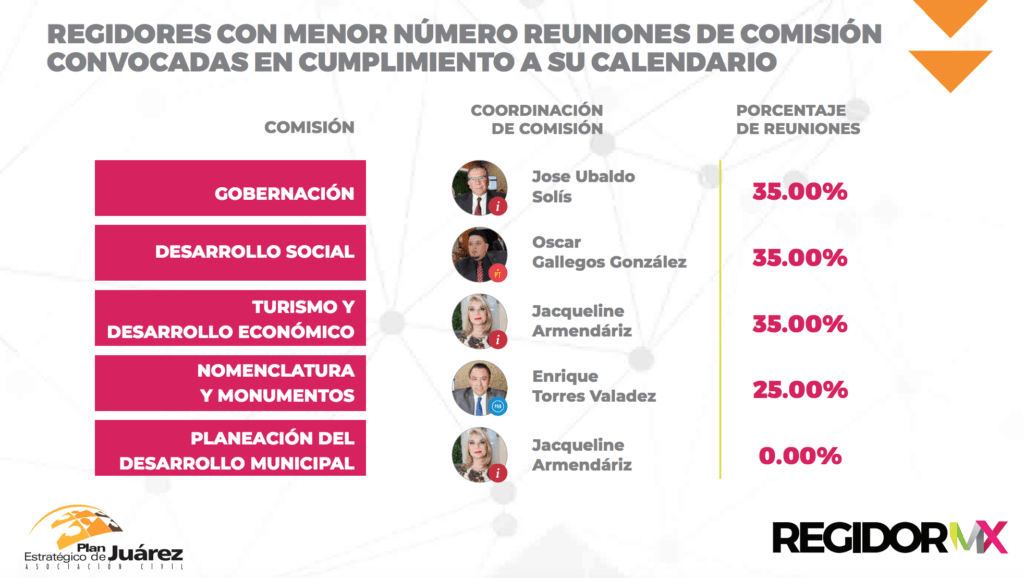 REGIDORES CON MENOR NÚMERO REUNIONES DE COMISIÓN CONVOCADAS EN CUMPLIMIENTO A SU CALENDARIO

| COMISIÓN | COORDINACIÓN DE COMISIÓN | PORCENTAJE DE REUNIONES |
|---|---|---|
| GOBERNACIÓN | Jose Ubaldo Solís | 35.00% |
| DESARROLLO SOCIAL | Oscar Gallegos González | 35.00% |
| TURISMO Y DESARROLLO ECONÓMICO | Jacqueline Armendáriz | 35.00% |
| NOMENCLATURA Y MONUMENTOS | Enrique Torres Valadez | 25.00% |
| PLANEACIÓN DEL DESARROLLO MUNICIPAL | Jacqueline Armendáriz | 0.00% |

Plan Estratégico de Juárez
ASOCIACIÓN CIVIL

REGIDORMX